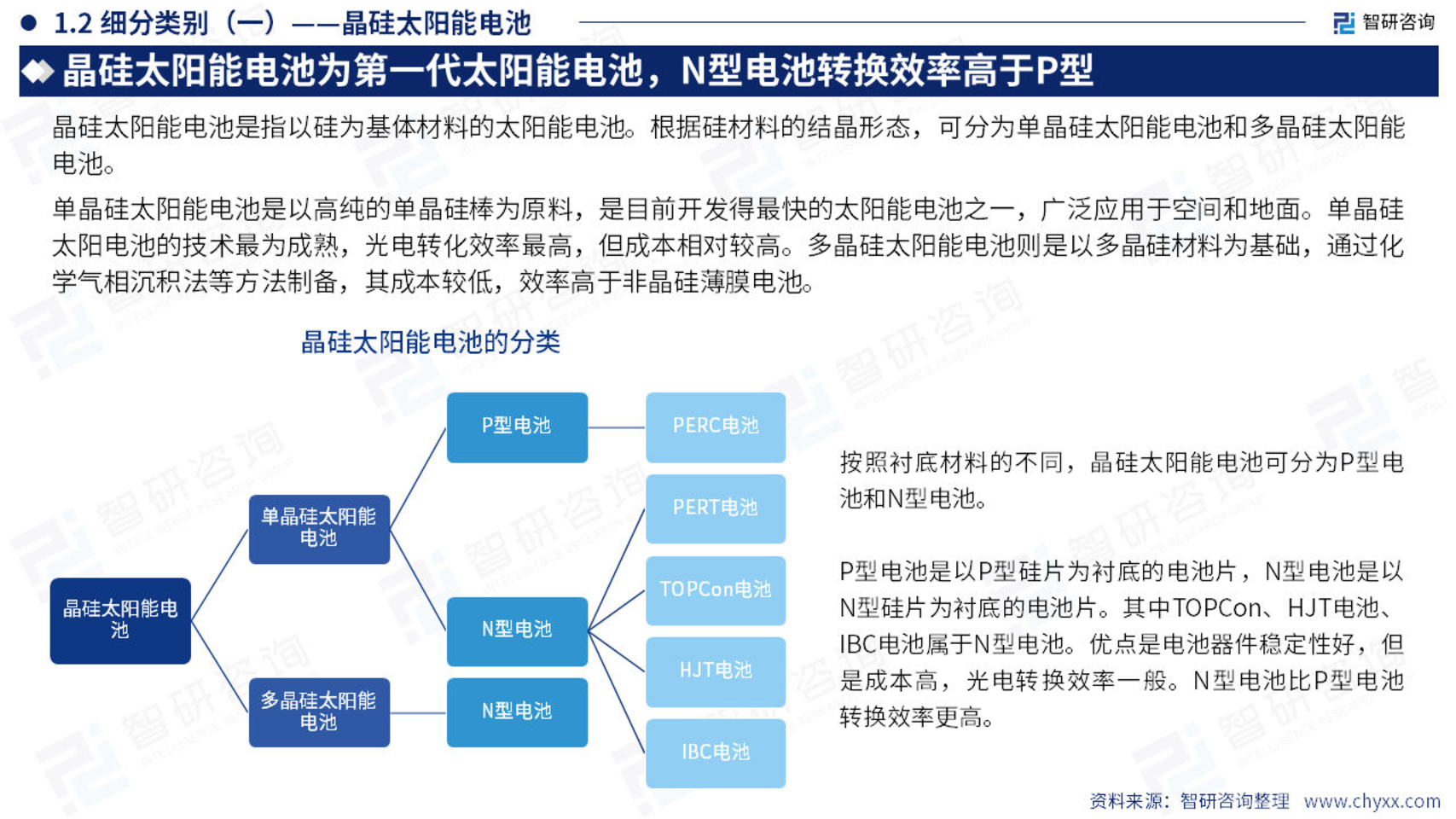 1.2 细分类别（一）——晶硅太阳能电池

智研咨询

晶硅太阳能电池为第一代太阳能电池，N型电池转换效率高于P型

晶硅太阳能电池是指以硅为基体材料的太阳能电池。根据硅材料的结晶形态，可分为单晶硅太阳能电池和多晶硅太阳能电池。

单晶硅太阳能电池是以高纯的单晶硅棒为原料，是目前开发得最快的太阳能电池之一，广泛应用于空间和地面。单晶硅太阳电池的技术最为成熟，光电转化效率最高，但成本相对较高。多晶硅太阳能电池则是以多晶硅材料为基础，通过化学气相沉积法等方法制备，其成本较低，效率高于非晶硅薄膜电池。

晶硅太阳能电池的分类

晶硅太阳能电池

单晶硅太阳能电池

多晶硅太阳能电池

P型电池

N型电池

N型电池

PERC电池

PERT电池

TOPCon电池

HJT电池

IBC电池

按照衬底材料的不同，晶硅太阳能电池可分为P型电池和N型电池。

P型电池是以P型硅片为衬底的电池片，N型电池是以N型硅片为衬底的电池片。其中TOPCon、HJT电池、IBC电池属于N型电池。优点是电池器件稳定性好，但是成本高，光电转换效率一般。N型电池比P型电池转换效率更高。

资料来源：智研咨询整理 www.chyxx.com